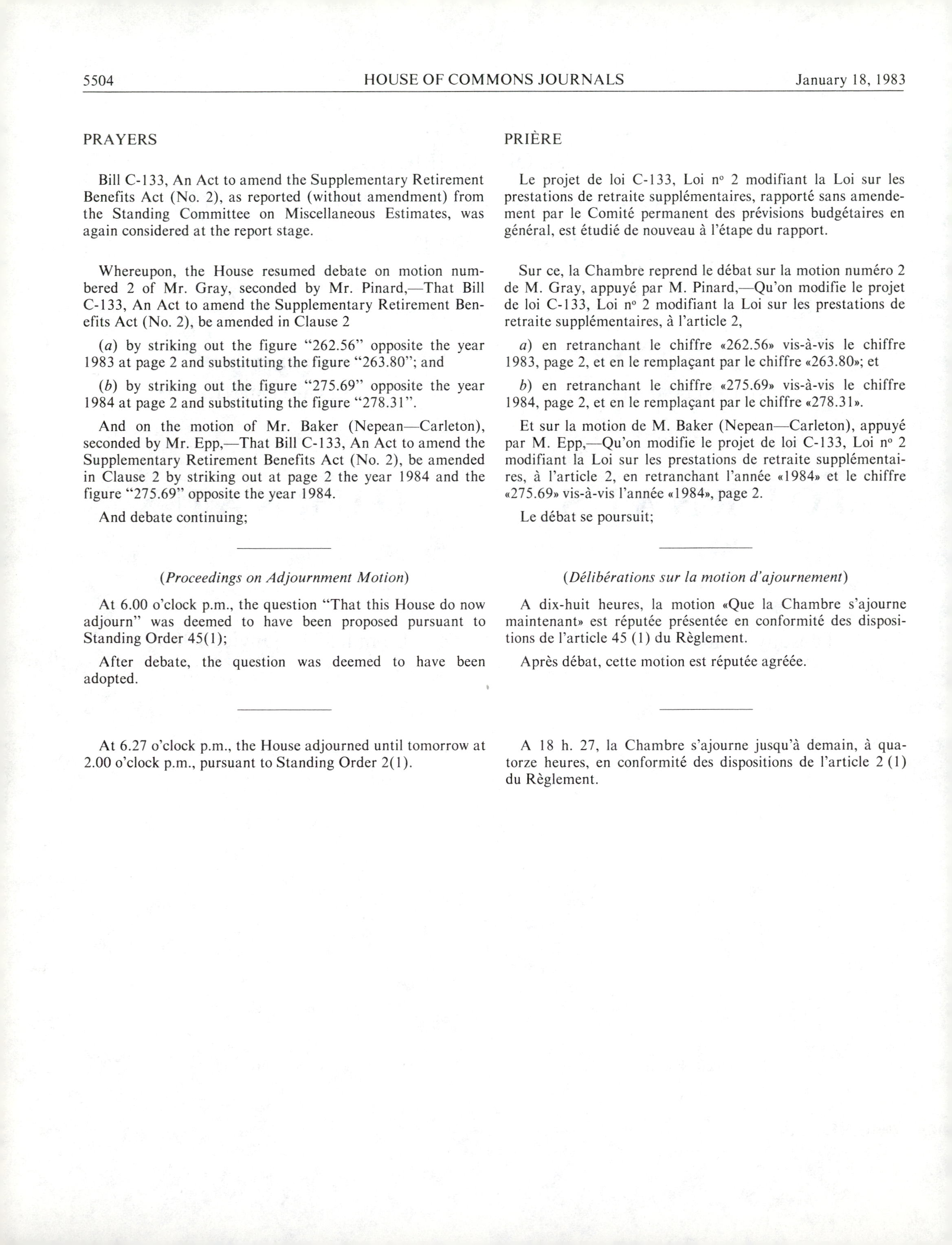 5504 HOUSE OF COMMONS JOURNALS January 18, 1983

PRAYERS

Bill C-133, An Act to amend the Supplementary Retirement Benefits Act (No. 2), as reported (without amendment) from the Standing Committee on Miscellaneous Estimates, was again considered at the report stage.

Whereupon, the House resumed debate on motion numbered 2 of Mr. Gray, seconded by Mr. Pinard,—That Bill C-133, An Act to amend the Supplementary Retirement Benefits Act (No. 2), be amended in Clause 2

(a) by striking out the figure "262.56" opposite the year 1983 at page 2 and substituting the figure "263.80"; and

(b) by striking out the figure "275.69" opposite the year 1984 at page 2 and substituting the figure "278.31".

And on the motion of Mr. Baker (Nepean—Carleton), seconded by Mr. Epp,—That Bill C-133, An Act to amend the Supplementary Retirement Benefits Act (No. 2), be amended in Clause 2 by striking out at page 2 the year 1984 and the figure "275.69" opposite the year 1984.

And debate continuing;

(Proceedings on Adjournment Motion)

At 6.00 o'clock p.m., the question "That this House do now adjourn" was deemed to have been proposed pursuant to Standing Order 45(1);

After debate, the question was deemed to have been adopted.

At 6.27 o'clock p.m., the House adjourned until tomorrow at 2.00 o'clock p.m., pursuant to Standing Order 2(1).

PRIÈRE

Le projet de loi C-133, Loi nº 2 modifiant la Loi sur les prestations de retraite supplémentaires, rapporté sans amendement par le Comité permanent des prévisions budgétaires en général, est étudié de nouveau à l'étape du rapport.

Sur ce, la Chambre reprend le débat sur la motion numéro 2 de M. Gray, appuyé par M. Pinard,—Qu'on modifie le projet de loi C-133, Loi nº 2 modifiant la Loi sur les prestations de retraite supplémentaires, à l'article 2,

a) en retranchant le chiffre «262.56» vis-à-vis le chiffre 1983, page 2, et en le remplaçant par le chiffre «263.80»; et

b) en retranchant le chiffre «275.69» vis-à-vis le chiffre 1984, page 2, et en le remplaçant par le chiffre «278.31».

Et sur la motion de M. Baker (Nepean—Carleton), appuyé par M. Epp,—Qu'on modifie le projet de loi C-133, Loi nº 2 modifiant la Loi sur les prestations de retraite supplémentaires, à l'article 2, en retranchant l'année «1984» et le chiffre «275.69» vis-à-vis l'année «1984», page 2.

Le débat se poursuit;

(Délibérations sur la motion d'ajournement)

A dix-huit heures, la motion «Que la Chambre s'ajourne maintenant» est réputée présentée en conformité des dispositions de l'article 45 (1) du Règlement.

Après débat, cette motion est réputée agréée.

A 18 h. 27, la Chambre s'ajourne jusqu'à demain, à quatorze heures, en conformité des dispositions de l'article 2 (1) du Règlement.